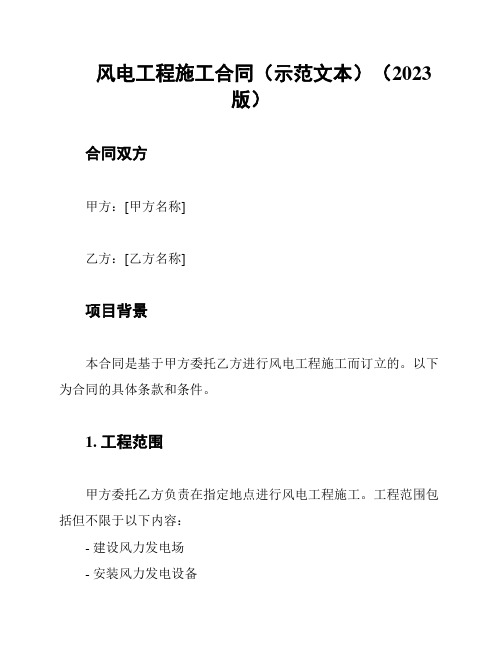 风电工程施工合同（示范文本）（2023版）

合同双方

甲方：[甲方名称]

乙方：[乙方名称]

项目背景

本合同是基于甲方委托乙方进行风电工程施工而订立的。以下为合同的具体条款和条件。

1. 工程范围

甲方委托乙方负责在指定地点进行风电工程施工。工程范围包括但不限于以下内容：

- 建设风力发电场

- 安装风力发电设备